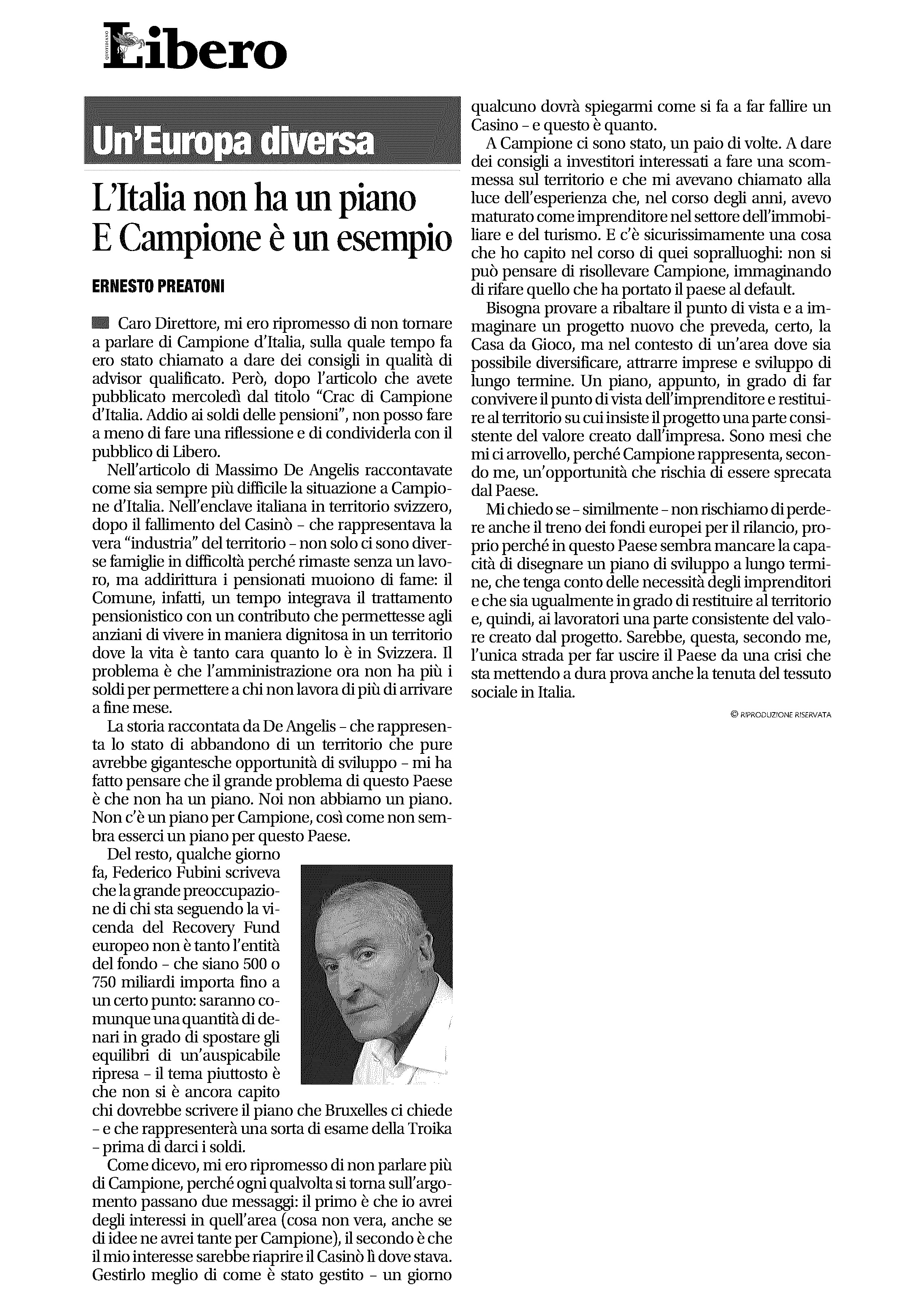 QUOTIDIANO Libero

Un'Europa diversa

L'Italia non ha un piano
E Campione è un esempio

ERNESTO PREATONI

Caro Direttore, mi ero ripromesso di non tornare a parlare di Campione d'Italia, sulla quale tempo fa ero stato chiamato a dare dei consigli in qualità di advisor qualificato. Però, dopo l'articolo che avete pubblicato mercoledì dal titolo "Crac di Campione d'Italia. Addio ai soldi delle pensioni", non posso fare a meno di fare una riflessione e di condividerla con il pubblico di Libero.

Nell'articolo di Massimo De Angelis raccontavate come sia sempre più difficile la situazione a Campione d'Italia. Nell'enclave italiana in territorio svizzero, dopo il fallimento del Casinò - che rappresentava la vera "industria" del territorio - non solo ci sono diverse famiglie in difficoltà perché rimaste senza un lavoro, ma addirittura i pensionati muoiono di fame: il Comune, infatti, un tempo integrava il trattamento pensionistico con un contributo che permettesse agli anziani di vivere in maniera dignitosa in un territorio dove la vita è tanto cara quanto lo è in Svizzera. Il problema è che l'amministrazione ora non ha più i soldi per permettere a chi non lavora di più di arrivare a fine mese.

La storia raccontata da De Angelis - che rappresenta lo stato di abbandono di un territorio che pure avrebbe gigantesche opportunità di sviluppo - mi ha fatto pensare che il grande problema di questo Paese è che non ha un piano. Noi non abbiamo un piano. Non c'è un piano per Campione, così come non sembra esserci un piano per questo Paese.

Del resto, qualche giorno fa, Federico Fubini scriveva che la grande preoccupazione di chi sta seguendo la vicenda del Recovery Fund europeo non è tanto l'entità del fondo - che siano 500 o 750 miliardi importa fino a un certo punto: saranno comunque una quantità di denari in grado di spostare gli equilibri di un'auspicabile ripresa - il tema piuttosto è che non si è ancora capito chi dovrebbe scrivere il piano che Bruxelles ci chiede - e che rappresenterà una sorta di esame della Troika - prima di darci i soldi.

Come dicevo, mi ero ripromesso di non parlare più di Campione, perché ogni qualvolta si torna sull'argomento passano due messaggi: il primo è che io avrei degli interessi in quell'area (cosa non vera, anche se di idee ne avrei tante per Campione), il secondo è che il mio interesse sarebbe riaprire il Casinò lì dove stava. Gestirlo meglio di come è stato gestito - un giorno qualcuno dovrà spiegarmi come si fa a far fallire un Casino - e questo è quanto.

A Campione ci sono stato, un paio di volte. A dare dei consigli a investitori interessati a fare una scommessa sul territorio e che mi avevano chiamato alla luce dell'esperienza che, nel corso degli anni, avevo maturato come imprenditore nel settore dell'immobiliare e del turismo. E c'è sicurissimamente una cosa che ho capito nel corso di quei sopralluoghi: non si può pensare di risollevare Campione, immaginando di rifare quello che ha portato il paese al default.

Bisogna provare a ribaltare il punto di vista e a immaginare un progetto nuovo che preveda, certo, la Casa da Gioco, ma nel contesto di un'area dove sia possibile diversificare, attrarre imprese e sviluppo di lungo termine. Un piano, appunto, in grado di far convivere il punto di vista dell'imprenditore e restituire al territorio su cui insiste il progetto una parte consistente del valore creato dall'impresa. Sono mesi che mi ci arrovello, perché Campione rappresenta, secondo me, un'opportunità che rischia di essere sprecata dal Paese.

Mi chiedo se - similmente - non rischiamo di perdere anche il treno dei fondi europei per il rilancio, proprio perché in questo Paese sembra mancare la capacità di disegnare un piano di sviluppo a lungo termine, che tenga conto delle necessità degli imprenditori e che sia ugualmente in grado di restituire al territorio e, quindi, ai lavoratori una parte consistente del valore creato dal progetto. Sarebbe, questa, secondo me, l'unica strada per far uscire il Paese da una crisi che sta mettendo a dura prova anche la tenuta del tessuto sociale in Italia.

© RIPRODUZIONE RISERVATA